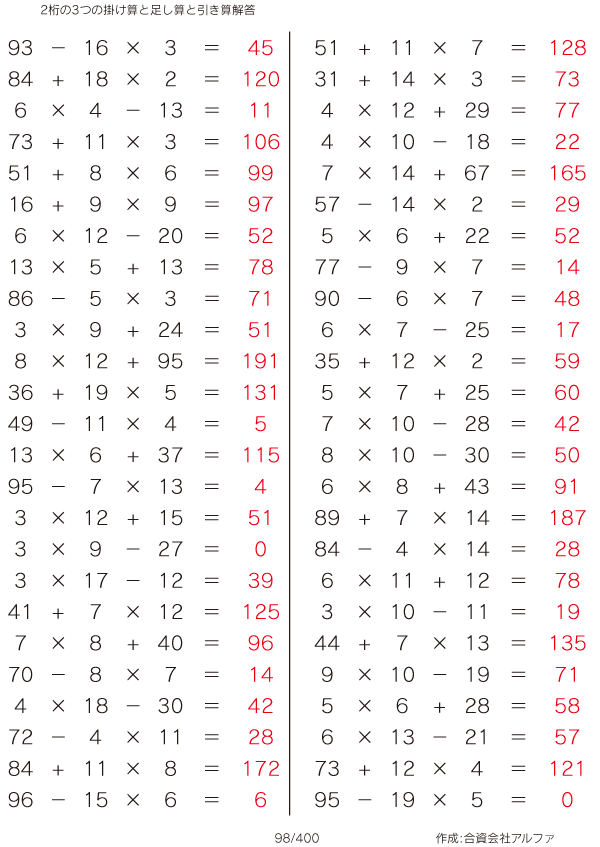 2桁の3つの掛け算と足し算と引き算解答

$93 - 16 \times 3 = 45$
$84 + 18 \times 2 = 120$
$6 \times 4 - 13 = 11$
$73 + 11 \times 3 = 106$
$51 + 8 \times 6 = 99$
$16 + 9 \times 9 = 97$
$6 \times 12 - 20 = 52$
$13 \times 5 + 13 = 78$
$86 - 5 \times 3 = 71$
$3 \times 9 + 24 = 51$
$8 \times 12 + 95 = 191$
$36 + 19 \times 5 = 131$
$49 - 11 \times 4 = 5$
$13 \times 6 + 37 = 115$
$95 - 7 \times 13 = 4$
$3 \times 12 + 15 = 51$
$3 \times 9 - 27 = 0$
$3 \times 17 - 12 = 39$
$41 + 7 \times 12 = 125$
$7 \times 8 + 40 = 96$
$70 - 8 \times 7 = 14$
$4 \times 18 - 30 = 42$
$72 - 4 \times 11 = 28$
$84 + 11 \times 8 = 172$
$96 - 15 \times 6 = 6$

$51 + 11 \times 7 = 128$
$31 + 14 \times 3 = 73$
$4 \times 12 + 29 = 77$
$4 \times 10 - 18 = 22$
$7 \times 14 + 67 = 165$
$57 - 14 \times 2 = 29$
$5 \times 6 + 22 = 52$
$77 - 9 \times 7 = 14$
$90 - 6 \times 7 = 48$
$6 \times 7 - 25 = 17$
$35 + 12 \times 2 = 59$
$5 \times 7 + 25 = 60$
$7 \times 10 - 28 = 42$
$8 \times 10 - 30 = 50$
$6 \times 8 + 43 = 91$
$89 + 7 \times 14 = 187$
$84 - 4 \times 14 = 28$
$6 \times 11 + 12 = 78$
$3 \times 10 - 11 = 19$
$44 + 7 \times 13 = 135$
$9 \times 10 - 19 = 71$
$5 \times 6 + 28 = 58$
$6 \times 13 - 21 = 57$
$73 + 12 \times 4 = 121$
$95 - 19 \times 5 = 0$

98/400

作成:合資会社アルファ